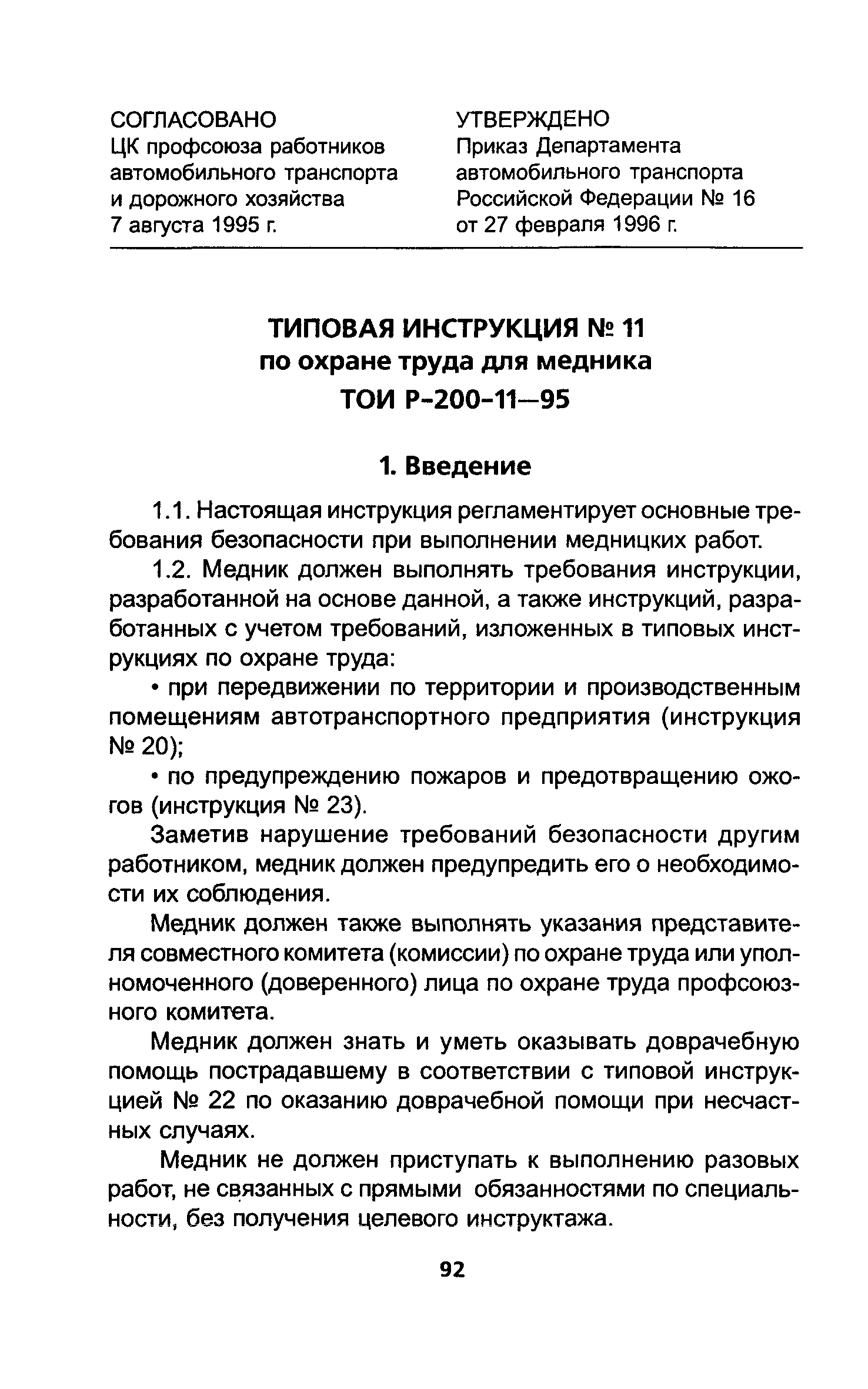 СОГЛАСОВАНО
ЦК профсоюза работников автомобильного транспорта и дорожного хозяйства
7 августа 1995 г.

УТВЕРЖДЕНО
Приказ Департамента автомобильного транспорта Российской Федерации № 16
от 27 февраля 1996 г.

ТИПОВАЯ ИНСТРУКЦИЯ № 11
по охране труда для медника
ТОИ Р-200-11—95

1. Введение

1.1. Настоящая инструкция регламентирует основные требования безопасности при выполнении медницких работ.

1.2. Медник должен выполнять требования инструкции, разработанной на основе данной, а также инструкций, разработанных с учетом требований, изложенных в типовых инструкциях по охране труда:

• при передвижении по территории и производственным помещениям автотранспортного предприятия (инструкция № 20);

• по предупреждению пожаров и предотвращению ожогов (инструкция № 23).

Заметив нарушение требований безопасности другим работником, медник должен предупредить его о необходимости их соблюдения.

Медник должен также выполнять указания представителя совместного комитета (комиссии) по охране труда или уполномоченного (доверенного) лица по охране труда профсоюзного комитета.

Медник должен знать и уметь оказывать доврачебную помощь пострадавшему в соответствии с типовой инструкцией № 22 по оказанию доврачебной помощи при несчастных случаях.

Медник не должен приступать к выполнению разовых работ, не связанных с прямыми обязанностями по специальности, без получения целевого инструктажа.

92